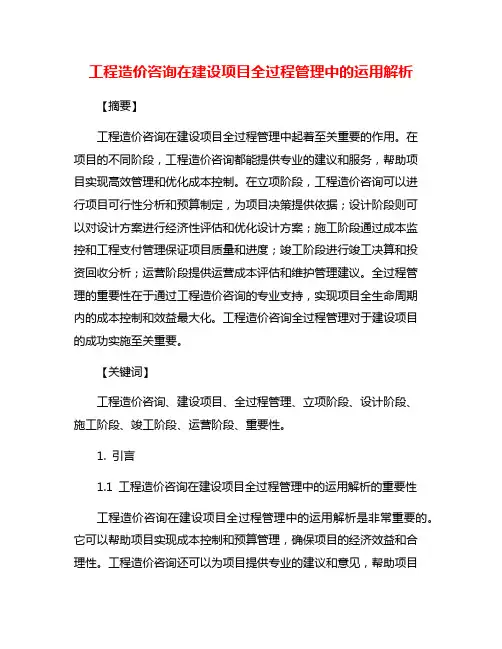 工程造价咨询在建设项目全过程管理中的运用解析

【摘要】

工程造价咨询在建设项目全过程管理中起着至关重要的作用。在项目的不同阶段，工程造价咨询都能提供专业的建议和服务，帮助项目实现高效管理和优化成本控制。在立项阶段，工程造价咨询可以进行项目可行性分析和预算制定，为项目决策提供依据；设计阶段则可以对设计方案进行经济性评估和优化设计方案；施工阶段通过成本监控和工程支付管理保证项目质量和进度；竣工阶段进行竣工决算和投资回收分析；运营阶段提供运营成本评估和维护管理建议。全过程管理的重要性在于通过工程造价咨询的专业支持，实现项目全生命周期内的成本控制和效益最大化。工程造价咨询全过程管理对于建设项目的成功实施至关重要。

【关键词】

工程造价咨询、建设项目、全过程管理、立项阶段、设计阶段、施工阶段、竣工阶段、运营阶段、重要性。

1. 引言

1.1 工程造价咨询在建设项目全过程管理中的运用解析的重要性

工程造价咨询在建设项目全过程管理中的运用解析是非常重要的。它可以帮助项目实现成本控制和预算管理，确保项目的经济效益和合理性。工程造价咨询还可以为项目提供专业的建议和意见，帮助项目